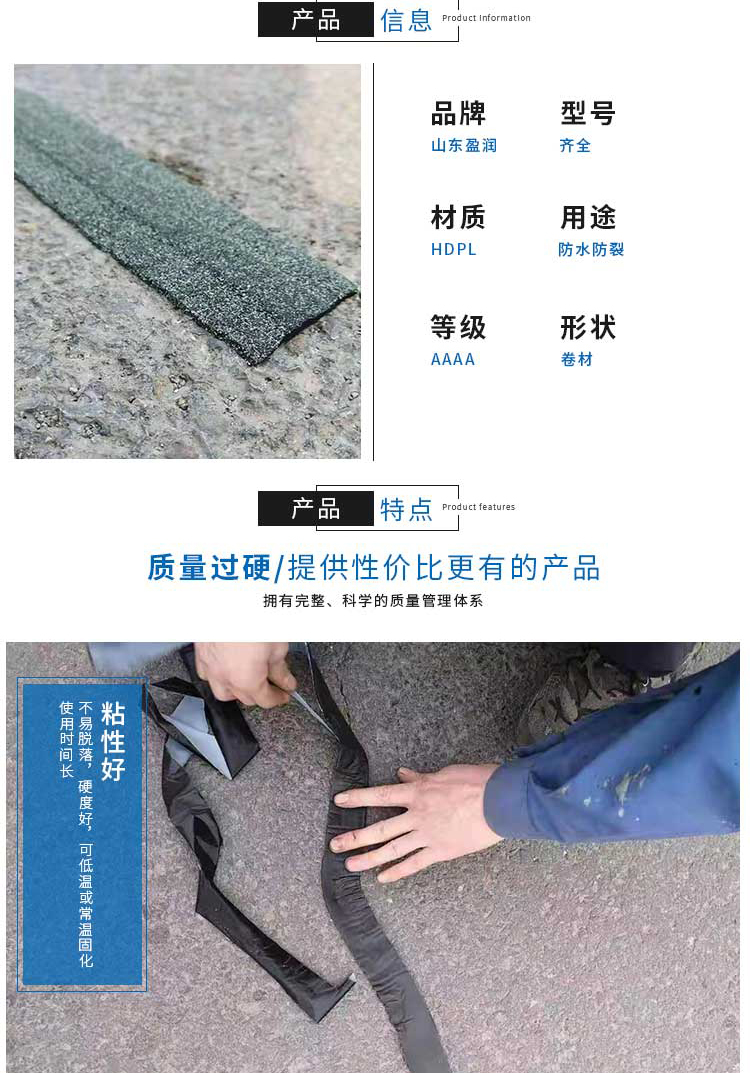 产品 信息 Product Information

品牌
山东盈润

型号
齐全

材质
HDPL

用途
防水防裂

等级
AAAA

形状
卷材

产品 特点 Product features

质量过硬/提供性价比更有的产品

拥有完整、科学的质量管理体系

粘性好

不易脱落，硬度好，可低温或常温固化

使用时间长